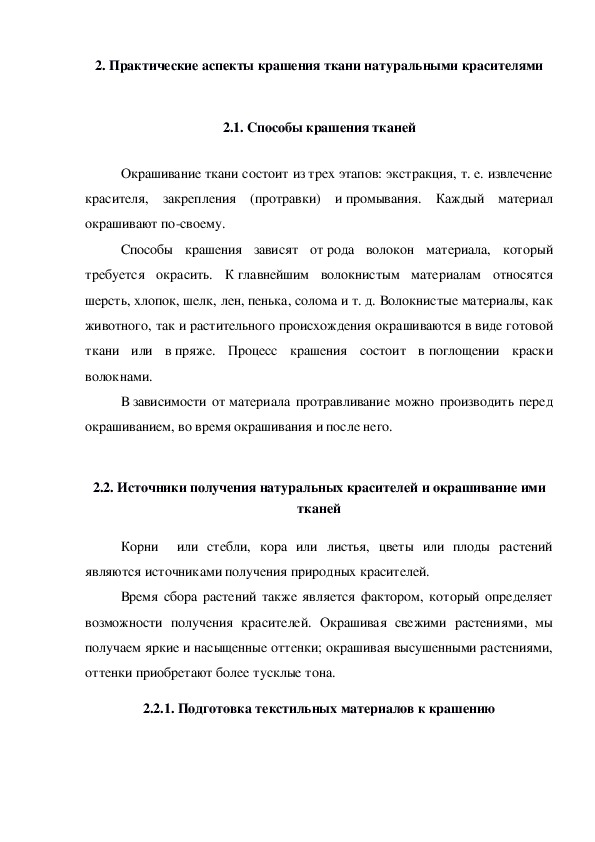 2. Практические аспекты крашения ткани натуральными красителями

2.1. Способы крашения тканей

Окрашивание ткани состоит из трех этапов: экстракция, т. е. извлечение красителя, закрепления (протравки) и промывания. Каждый материал окрашивают по-своему.

Способы крашения зависят от рода волокон материала, который требуется окрасить. К главнейшим волокнистым материалам относятся шерсть, хлопок, шелк, лен, пенька, солома и т. д. Волокнистые материалы, как животного, так и растительного происхождения окрашиваются в виде готовой ткани или в пряже. Процесс крашения состоит в поглощении краски волокнами.

В зависимости от материала протравливание можно производить перед окрашиванием, во время окрашивания и после него.

2.2. Источники получения натуральных красителей и окрашивание ими тканей

Корни или стебли, кора или листья, цветы или плоды растений являются источниками получения природных красителей.

Время сбора растений также является фактором, который определяет возможности получения красителей. Окрашивая свежими растениями, мы получаем яркие и насыщенные оттенки; окрашивая высушенными растениями, оттенки приобретают более тусклые тона.

2.2.1. Подготовка текстильных материалов к крашению